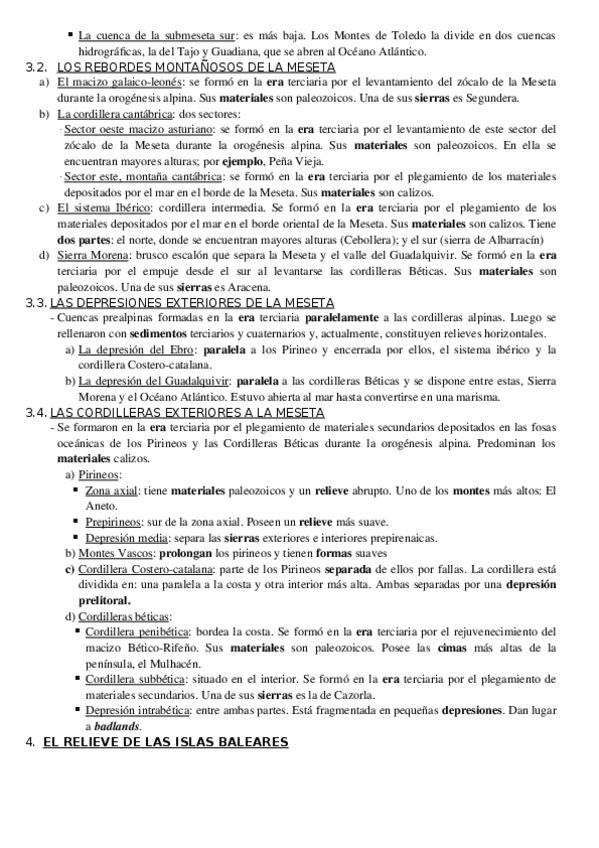 ▪ La cuenca de la submeseta sur: es más baja. Los Montes de Toledo la divide en dos cuencas hidrográficas, la del Tajo y Guadiana, que se abren al Océano Atlántico.

3.2. LOS REBORDES MONTAÑOSOS DE LA MESETA

a) El macizo galaico-leonés: se formó en la era terciaria por el levantamiento del zócalo de la Meseta durante la orogénesis alpina. Sus materiales son paleozoicos. Una de sus sierras es Segundera.

b) La cordillera cantábrica: dos sectores:

· Sector oeste macizo asturiano: se formó en la era terciaria por el levantamiento de este sector del zócalo de la Meseta durante la orogénesis alpina. Sus materiales son paleozoicos. En ella se encuentran mayores alturas; por ejemplo, Peña Vieja.

· Sector este, montaña cantábrica: se formó en la era terciaria por el plegamiento de los materiales depositados por el mar en el borde de la Meseta. Sus materiales son calizos.

c) El sistema Ibérico: cordillera intermedia. Se formó en la era terciaria por el plegamiento de los materiales depositados por el mar en el borde oriental de la Meseta. Sus materiales son calizos. Tiene dos partes: el norte, donde se encuentran mayores alturas (Cebollera); y el sur (sierra de Albarracín)

d) Sierra Morena: brusco escalón que separa la Meseta y el valle del Guadalquivir. Se formó en la era terciaria por el empuje desde el sur al levantarse las cordilleras Béticas. Sus materiales son paleozoicos. Una de sus sierras es Aracena.

3.3. LAS DEPRESIONES EXTERIORES DE LA MESETA

- Cuencas prealpinas formadas en la era terciaria paralelamente a las cordilleras alpinas. Luego se rellenaron con sedimentos terciarios y cuaternarios y, actualmente, constituyen relieves horizontales.

a) La depresión del Ebro: paralela a los Pirineo y encerrada por ellos, el sistema ibérico y la cordillera Costero-catalana.

b) La depresión del Guadalquivir: paralela a las cordilleras Béticas y se dispone entre estas, Sierra Morena y el Océano Atlántico. Estuvo abierta al mar hasta convertirse en una marisma.

3.4. LAS CORDILLERAS EXTERIORES A LA MESETA

- Se formaron en la era terciaria por el plegamiento de materiales secundarios depositados en las fosas oceánicas de los Pirineos y las Cordilleras Béticas durante la orogénesis alpina. Predominan los materiales calizos.

a) Pirineos:

▪ Zona axial: tiene materiales paleozoicos y un relieve abrupto. Uno de los montes más altos: El Aneto.

▪ Prepirineos: sur de la zona axial. Poseen un relieve más suave.

▪ Depresión media: separa las sierras exteriores e interiores prepirenaicas.

b) Montes Vascos: prolongan los pirineos y tienen formas suaves

c) Cordillera Costero-catalana: parte de los Pirineos separada de ellos por fallas. La cordillera está dividida en: una paralela a la costa y otra interior más alta. Ambas separadas por una depresión prelitoral.

d) Cordilleras béticas:

▪ Cordillera penibética: bordea la costa. Se formó en la era terciaria por el rejuvenecimiento del macizo Bético-Rifeño. Sus materiales son paleozoicos. Posee las cimas más altas de la península, el Mulhacén.

▪ Cordillera subbética: situado en el interior. Se formó en la era terciaria por el plegamiento de materiales secundarios. Una de sus sierras es la de Cazorla.

▪ Depresión intrabética: entre ambas partes. Está fragmentada en pequeñas depresiones. Dan lugar a badlands.

4. EL RELIEVE DE LAS ISLAS BALEARES